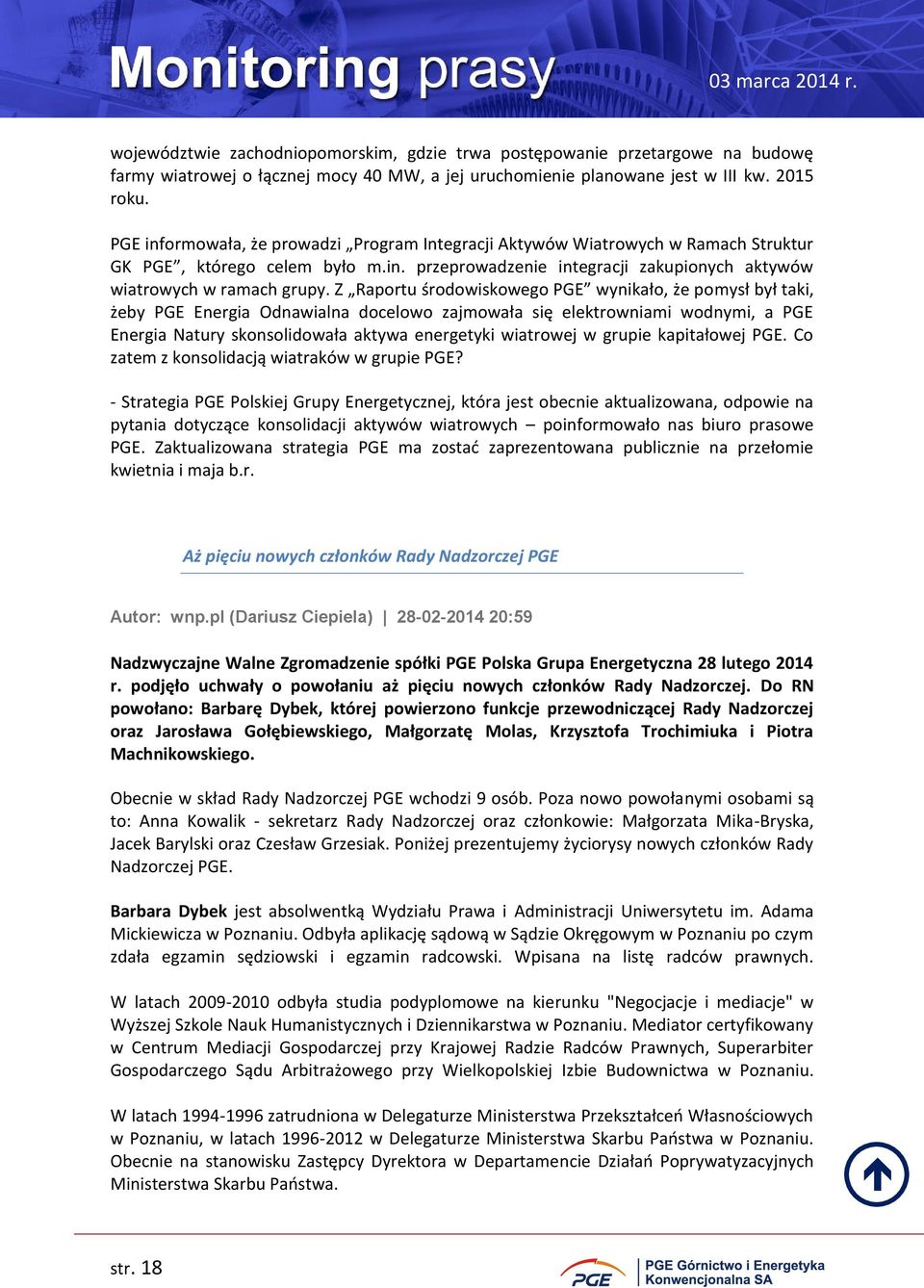 Monitoring prasy
03 marca 2014 r.

województwie zachodniopomorskim, gdzie trwa postępowanie przetargowe na budowę farmy wiatrowej o łącznej mocy 40 MW, a jej uruchomienie planowane jest w III kw. 2015 roku.

PGE informowała, że prowadzi „Program Integracji Aktywów Wiatrowych w Ramach Struktur GK PGE”, którego celem było m.in. przeprowadzenie integracji zakupionych aktywów wiatrowych w ramach grupy. Z „Raportu środowiskowego PGE” wynikało, że pomysł był taki, żeby PGE Energia Odnawialna docelowo zajmowała się elektrowniami wodnymi, a PGE Energia Natury skonsolidowała aktywa energetyki wiatrowej w grupie kapitałowej PGE. Co zatem z konsolidacją wiatraków w grupie PGE?

- Strategia PGE Polskiej Grupy Energetycznej, która jest obecnie aktualizowana, odpowie na pytania dotyczące konsolidacji aktywów wiatrowych – poinformowało nas biuro prasowe PGE. Zaktualizowana strategia PGE ma zostać zaprezentowana publicznie na przełomie kwietnia i maja b.r.

Aż pięciu nowych członków Rady Nadzorczej PGE

Autor: wnp.pl (Dariusz Ciepiela) | 28-02-2014 20:59

Nadzwyczajne Walne Zgromadzenie spółki PGE Polska Grupa Energetyczna 28 lutego 2014 r. podjęło uchwały o powołaniu aż pięciu nowych członków Rady Nadzorczej. Do RN powołano: Barbarę Dybek, której powierzono funkcje przewodniczącej Rady Nadzorczej oraz Jarosława Gołębiewskiego, Małgorzatę Molas, Krzysztofa Trochimiuka i Piotra Machnikowskiego.

Obecnie w skład Rady Nadzorczej PGE wchodzi 9 osób. Poza nowo powołanymi osobami są to: Anna Kowalik - sekretarz Rady Nadzorczej oraz członkowie: Małgorzata Mika-Bryska, Jacek Barylski oraz Czesław Grzesiak. Poniżej prezentujemy życiorysy nowych członków Rady Nadzorczej PGE.

Barbara Dybek jest absolwentką Wydziału Prawa i Administracji Uniwersytetu im. Adama Mickiewicza w Poznaniu. Odbyła aplikację sądową w Sądzie Okręgowym w Poznaniu po czym zdała egzamin sędziowski i egzamin radcowski. Wpisana na listę radców prawnych.

W latach 2009-2010 odbyła studia podyplomowe na kierunku "Negocjacje i mediacje" w Wyższej Szkole Nauk Humanistycznych i Dziennikarstwa w Poznaniu. Mediator certyfikowany w Centrum Mediacji Gospodarczej przy Krajowej Radzie Radców Prawnych, Superarbiter Gospodarczego Sądu Arbitrażowego przy Wielkopolskiej Izbie Budownictwa w Poznaniu.

W latach 1994-1996 zatrudniona w Delegaturze Ministerstwa Przekształceń Własnościowych w Poznaniu, w latach 1996-2012 w Delegaturze Ministerstwa Skarbu Państwa w Poznaniu. Obecnie na stanowisku Zastępcy Dyrektora w Departamencie Działań Poprywatyzacyjnych Ministerstwa Skarbu Państwa.

str. 18
PGE
PGE Górnictwo i Energetyka Konwencjonalna SA